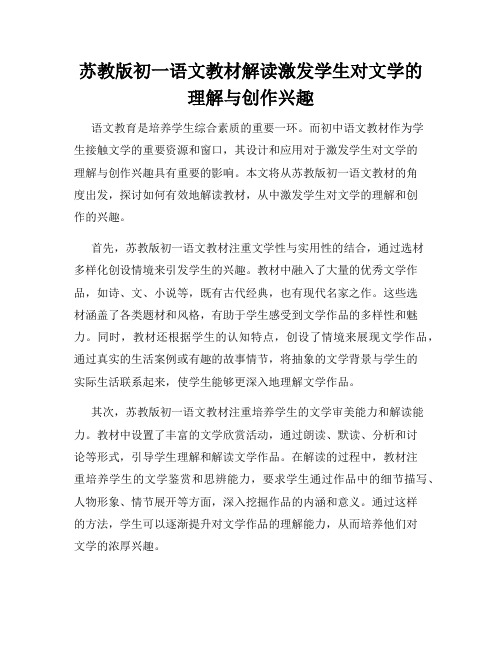 苏教版初一语文教材解读激发学生对文学的理解与创作兴趣

语文教育是培养学生综合素质的重要一环。而初中语文教材作为学生接触文学的重要资源和窗口，其设计和应用对于激发学生对文学的理解与创作兴趣具有重要的影响。本文将从苏教版初一语文教材的角度出发，探讨如何有效地解读教材，从中激发学生对文学的理解和创作的兴趣。

首先，苏教版初一语文教材注重文学性与实用性的结合，通过选材多样化创设情境来引发学生的兴趣。教材中融入了大量的优秀文学作品，如诗、文、小说等，既有古代经典，也有现代名家之作。这些选材涵盖了各类题材和风格，有助于学生感受到文学作品的多样性和魅力。同时，教材还根据学生的认知特点，创设了情境来展现文学作品，通过真实的生活案例或有趣的故事情节，将抽象的文学背景与学生的实际生活联系起来，使学生能够更深入地理解文学作品。

其次，苏教版初一语文教材注重培养学生的文学审美能力和解读能力。教材中设置了丰富的文学欣赏活动，通过朗读、默读、分析和讨论等形式，引导学生理解和解读文学作品。在解读的过程中，教材注重培养学生的文学鉴赏和思辨能力，要求学生通过作品中的细节描写、人物形象、情节展开等方面，深入挖掘作品的内涵和意义。通过这样的方法，学生可以逐渐提升对文学作品的理解能力，从而培养他们对文学的浓厚兴趣。